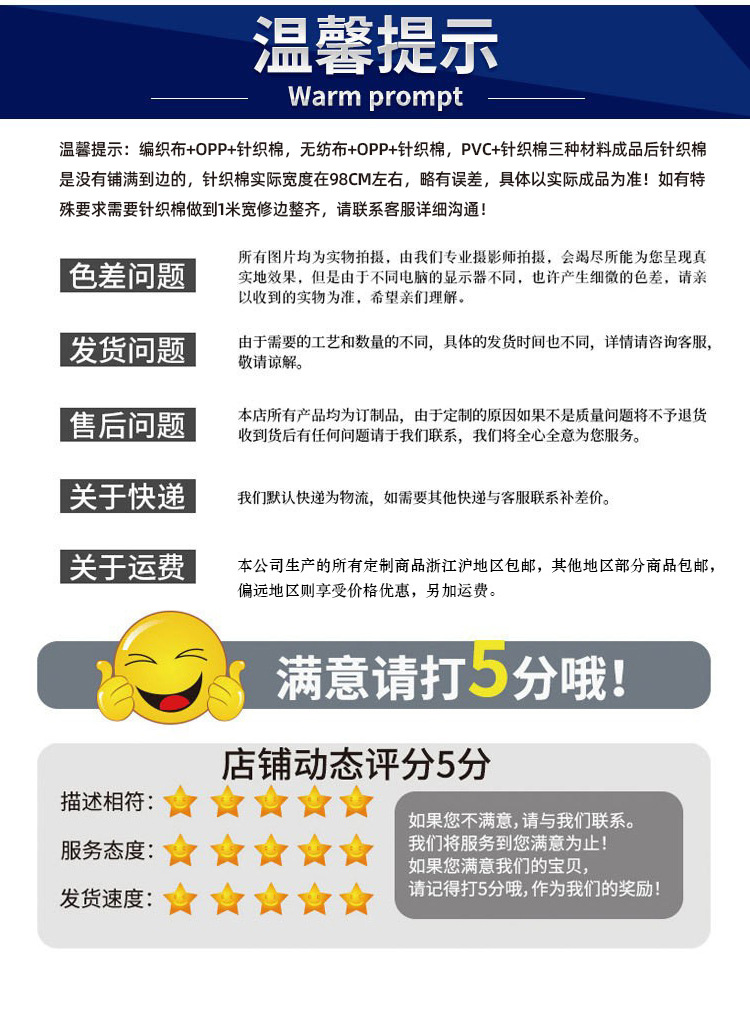 温馨提示

Warm prompt

温馨提示：编织布+OPP+针织棉，无纺布+OPP+针织棉，PVC+针织棉三种材料成品后针织棉是没有铺满到边的，针织棉实际宽度在98CM左右，略有误差，具体以实际成品为准！如有特殊要求需要针织棉做到1米宽修边整齐，请联系客服详细沟通！

色差问题

所有图片均为实物拍摄，由我们专业摄影师拍摄，会竭尽所能为您呈现真实地效果，但是由于不同电脑的显示器不同，也许产生细微的色差，请亲以收到的实物为准，希望亲们理解。

发货问题

由于需要的工艺和数量的不同，具体的发货时间也不同，详情请咨询客服，敬请谅解。

售后问题

本店所有产品均为订制品，由于定制的原因如果不是质量问题将不予退货收到货后有任何问题请于我们联系，我们将全心全意为您服务。

关于快递

我们默认快递为物流，如需要其他快递与客服联系补差价。

关于运费

本公司生产的所有定制商品浙江沪地区包邮，其他地区部分商品包邮，偏远地区则享受价格优惠，另加运费。

满意请打5分哦！

店铺动态评分5分

描述相符：

服务态度：

发货速度：

如果您不满意，请与我们联系。
我们将服务到您满意为止！
如果您满意我们的宝贝，
请记得打5分哦，作为我们的奖励！